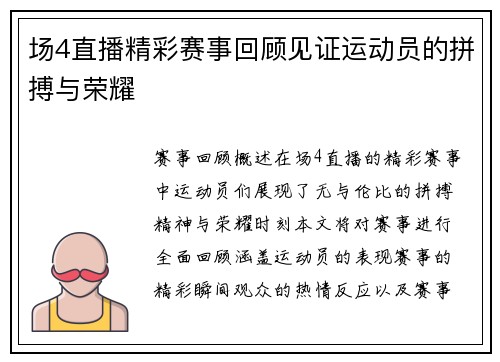 场4直播精彩赛事回顾见证运动员的拼搏与荣耀

赛事回顾概述在场4直播的精彩赛事中运动员们展现了无与伦比的拼搏精神与荣耀时刻本文将对赛事进行全面回顾涵盖运动员的表现赛事的精彩瞬间观众的热情反应以及赛事